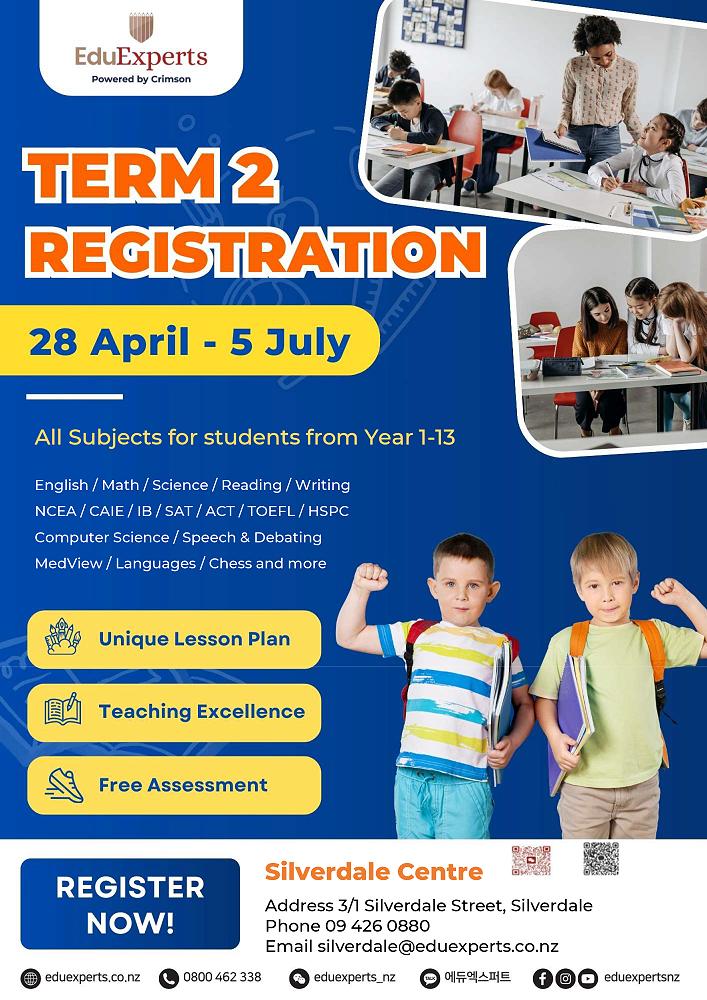 EduExperts
Powered by Crimson

TERM 2
REGISTRATION

28 April - 5 July

All Subjects for students from Year 1-13

English / Math / Science / Reading / Writing
NCEA / CAIE / IB / SAT / ACT / TOEFL / HSPC
Computer Science / Speech & Debating
MedView / Languages / Chess and more

Unique Lesson Plan

Teaching Excellence

Free Assessment

REGISTER NOW!

Silverdale Centre

Address 3/1 Silverdale Street, Silverdale
Phone 09 426 0880
Email silverdale@eduexperts.co.nz

eduexperts.co.nz 0800 462 338 eduexperts_nz 에듀엑스퍼트 eduexpertsnz